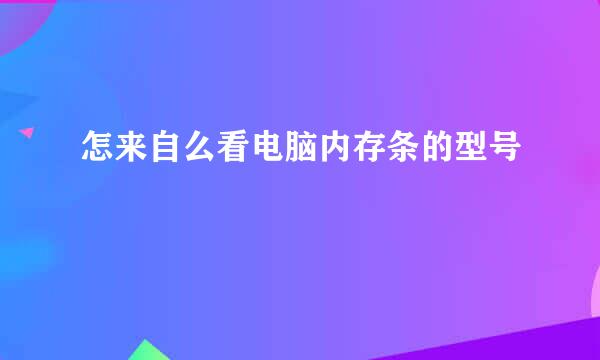 怎来自么看电脑内存条的型号